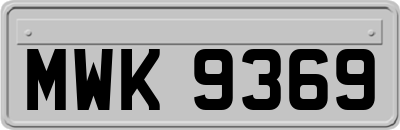 MWK 9369